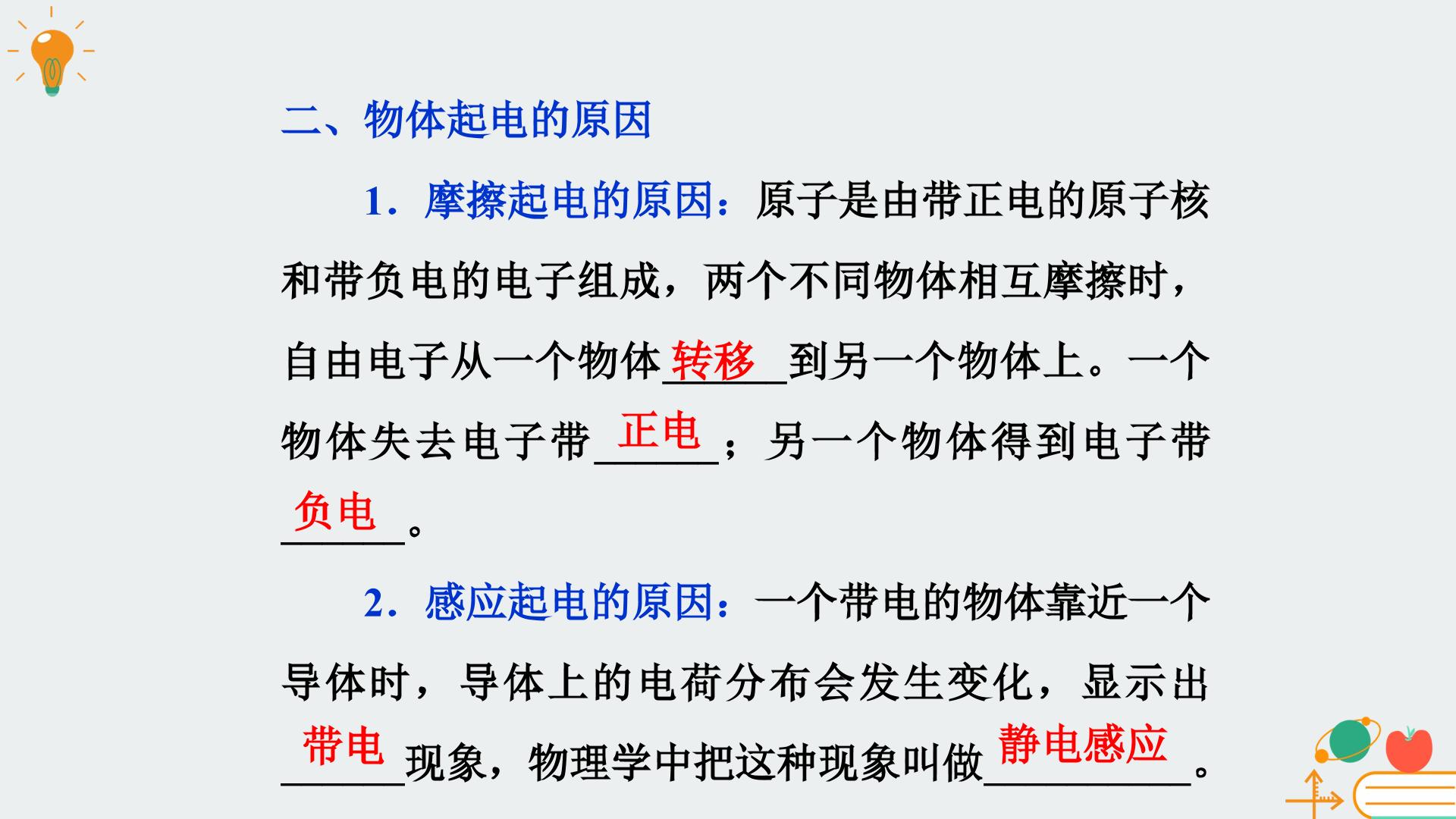 二、物体起电的原因

1．摩擦起电的原因：原子是由带正电的原子核和带负电的电子组成，两个不同物体相互摩擦时，自由电子从一个物体转移到另一个物体上。一个物体失去电子带正电；另一个物体得到电子带负电。

2．感应起电的原因：一个带电的物体靠近一个导体时，导体上的电荷分布会发生变化，显示出带电现象，物理学中把这种现象叫做静电感应。